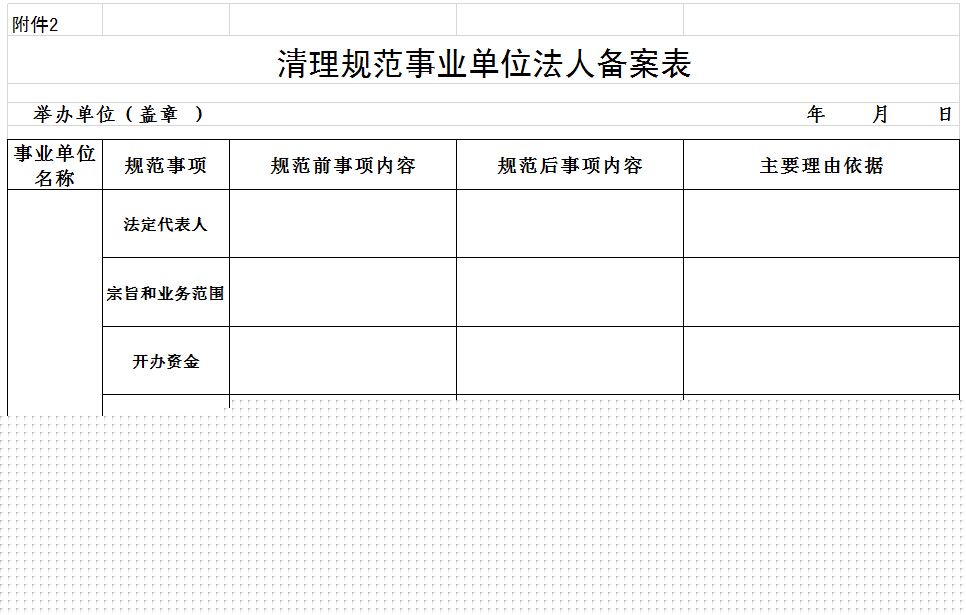 附件2

清理规范事业单位法人备案表

举办单位（盖章 ）　年　月　日

| 事业单位名称 | 规范事项 | 规范前事项内容 | 规范后事项内容 | 主要理由依据 |
|---|---|---|---|---|
| | 法定代表人 | | | |
| | 宗旨和业务范围 | | | |
| | 开办资金 | | | |